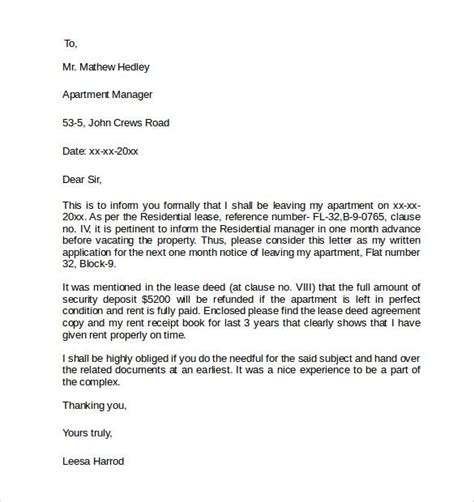 To,

Mr. Mathew Hedley

Apartment Manager

53-5, John Crews Road

Date: xx-xx-20xx

Dear Sir,

This is to inform you formally that I shall be leaving my apartment on xx-xx-20xx. As per the Residential lease, reference number- FL-32,B-9-0765, clause no. IV, it is pertinent to inform the Residential manager in one month advance before vacating the property. Thus, please consider this letter as my written application for the next one month notice of leaving my apartment, Flat number 32, Block-9.

It was mentioned in the lease deed (at clause no. VIII) that the full amount of security deposit $5200 will be refunded if the apartment is left in perfect condition and rent is fully paid. Enclosed please find the lease deed agreement copy and my rent receipt book for last 3 years that clearly shows that I have given rent properly on time.

I shall be highly obliged if you do the needful for the said subject and hand over the related documents at an earliest. It was a nice experience to be a part of the complex.

Thanking you,

Yours truly,

Leesa Harrod